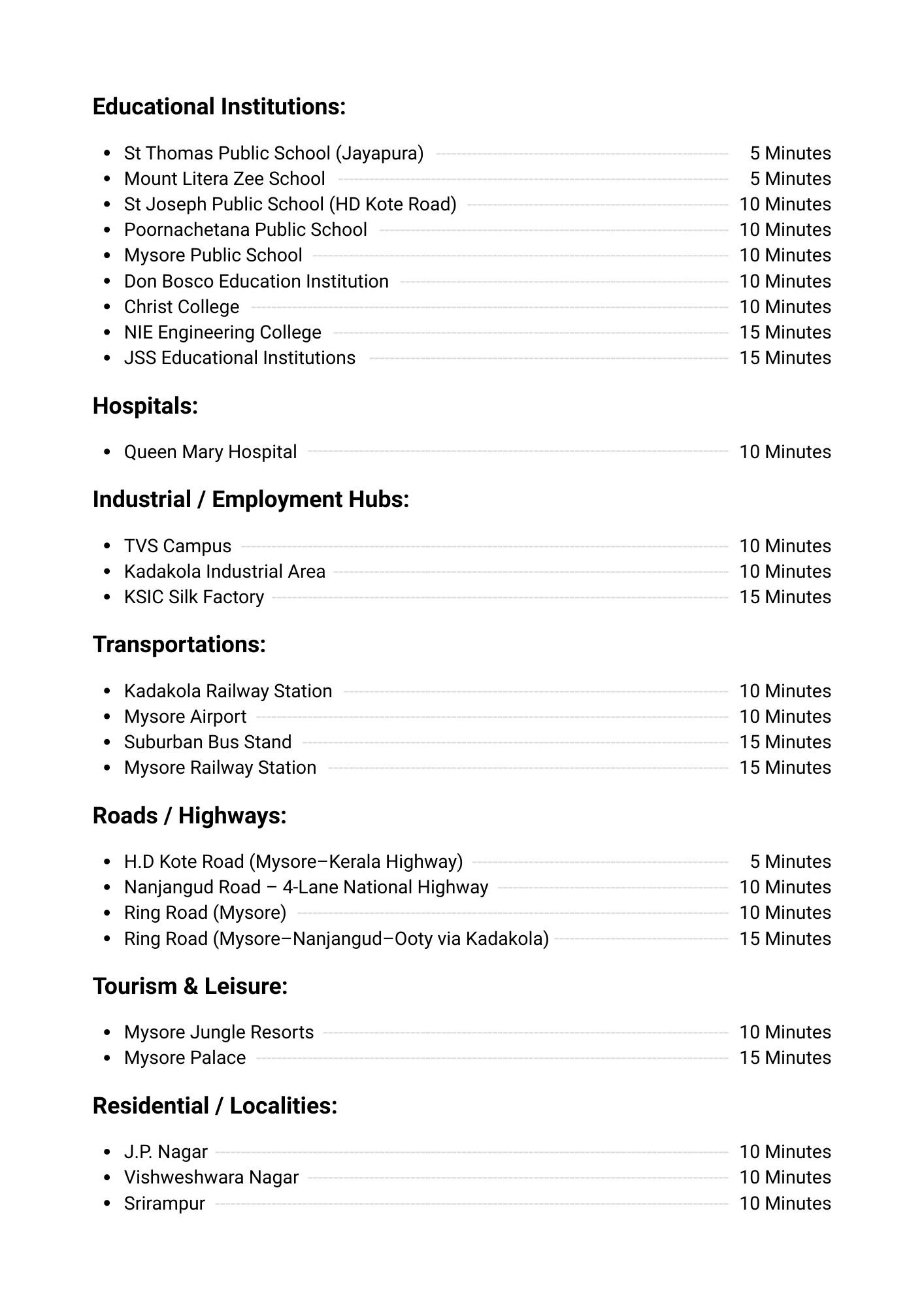 Educational Institutions:

• St Thomas Public School (Jayapura) 5 Minutes
• Mount Litera Zee School 5 Minutes
• St Joseph Public School (HD Kote Road) 10 Minutes
• Poornachetana Public School 10 Minutes
• Mysore Public School 10 Minutes
• Don Bosco Education Institution 10 Minutes
• Christ College 10 Minutes
• NIE Engineering College 15 Minutes
• JSS Educational Institutions 15 Minutes

Hospitals:

• Queen Mary Hospital 10 Minutes

Industrial / Employment Hubs:

• TVS Campus 10 Minutes
• Kadakola Industrial Area 10 Minutes
• KSIC Silk Factory 15 Minutes

Transportations:

• Kadakola Railway Station 10 Minutes
• Mysore Airport 10 Minutes
• Suburban Bus Stand 15 Minutes
• Mysore Railway Station 15 Minutes

Roads / Highways:

• H.D Kote Road (Mysore–Kerala Highway) 5 Minutes
• Nanjangud Road – 4-Lane National Highway 10 Minutes
• Ring Road (Mysore) 10 Minutes
• Ring Road (Mysore–Nanjangud–Ooty via Kadakola) 15 Minutes

Tourism & Leisure:

• Mysore Jungle Resorts 10 Minutes
• Mysore Palace 15 Minutes

Residential / Localities:

• J.P. Nagar 10 Minutes
• Vishweshwara Nagar 10 Minutes
• Srirampur 10 Minutes